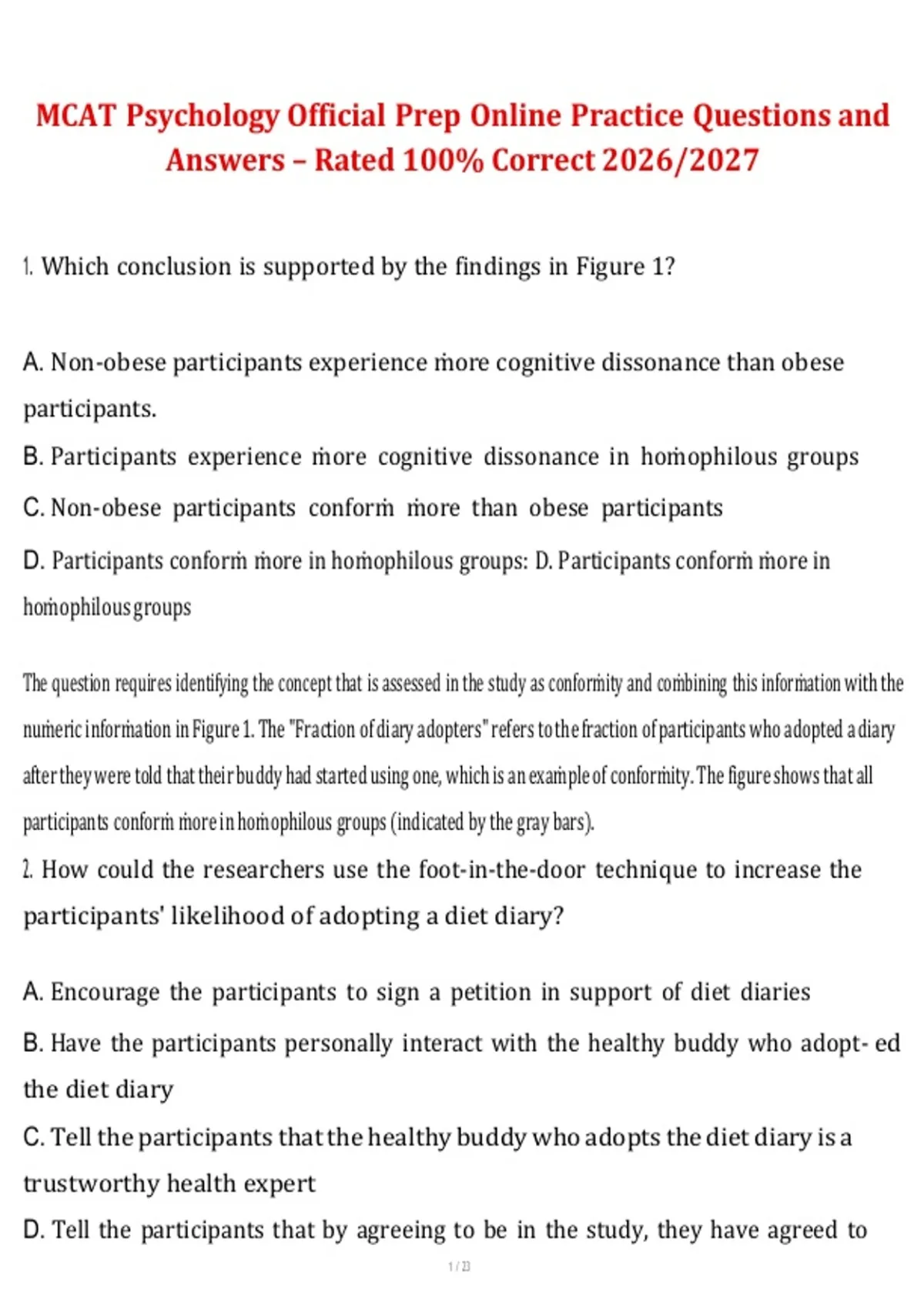 MCAT Psychology Official Prep Online Practice Questions and Answers – Rated 100% Correct 2026/2027

1. Which conclusion is supported by the findings in Figure 1?

A. Non-obese participants experience more cognitive dissonance than obese participants.

B. Participants experience more cognitive dissonance in homophilous groups

C. Non-obese participants conform more than obese participants

D. Participants conform more in homophilous groups: D. Participants conform more in homophilous groups

The question requires identifying the concept that is assessed in the study as conformity and combining this information with the numeric information in Figure 1. The "Fraction of diary adopters" refers to the fraction of participants who adopted a diary after they were told that their buddy had started using one, which is an example of conformity. The figure shows that all participants conform more in homophilous groups (indicated by the gray bars).

2. How could the researchers use the foot-in-the-door technique to increase the participants' likelihood of adopting a diet diary?

A. Encourage the participants to sign a petition in support of diet diaries

B. Have the participants personally interact with the healthy buddy who adopt- ed the diet diary

C. Tell the participants that the healthy buddy who adopts the diet diary is a trustworthy health expert

D. Tell the participants that by agreeing to be in the study, they have agreed to

1 / 23